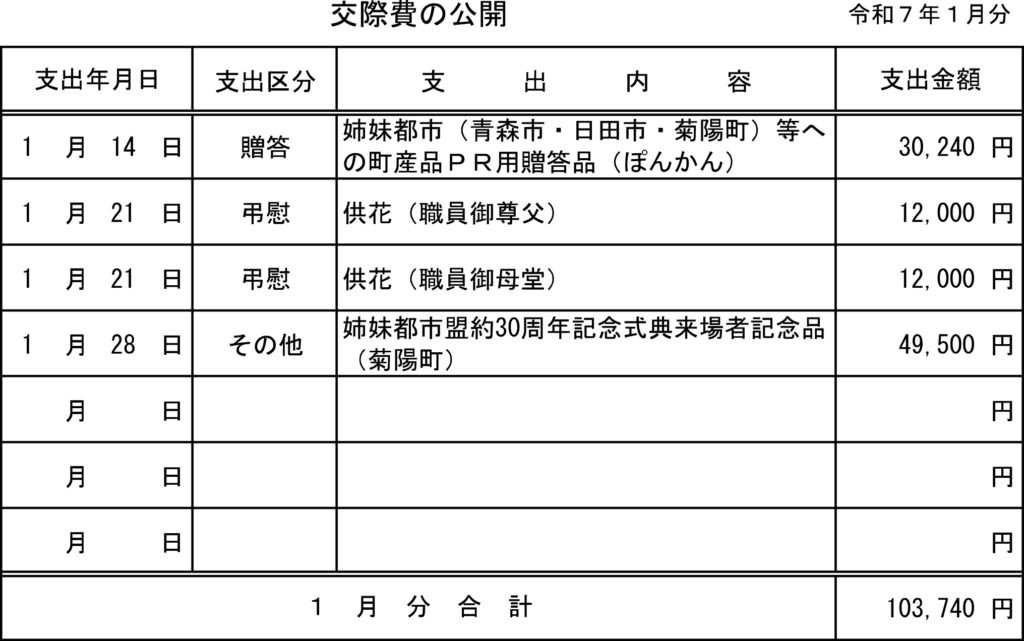 交際費の公開

令和７年１月分

| 支出年月日 | 支出区分 | 支　出　内　容 | 支出金額 |
|---|---|---|---|
| 1　月　14　日 | 贈答 | 姉妹都市（青森市・日田市・菊陽町）等への町産品ＰＲ用贈答品（ぽんかん） | 30,240 円 |
| 1　月　21　日 | 弔慰 | 供花（職員御尊父） | 12,000 円 |
| 1　月　21　日 | 弔慰 | 供花（職員御母堂） | 12,000 円 |
| 1　月　28　日 | その他 | 姉妹都市盟約30周年記念式典来場者記念品（菊陽町） | 49,500 円 |
| 月　日 | | | 円 |
| 月　日 | | | 円 |
| 月　日 | | | 円 |
| １　月　分　合　計 | | | 103,740 円 |